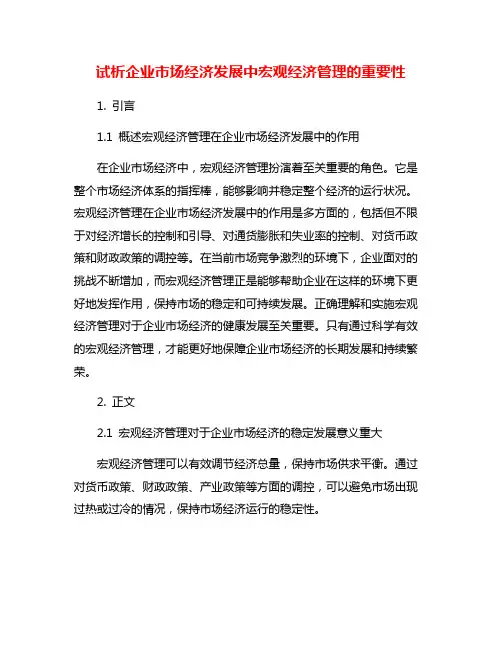 试析企业市场经济发展中宏观经济管理的重要性

1. 引言

1.1 概述宏观经济管理在企业市场经济发展中的作用

在企业市场经济中，宏观经济管理扮演着至关重要的角色。它是整个市场经济体系的指挥棒，能够影响并稳定整个经济的运行状况。宏观经济管理在企业市场经济发展中的作用是多方面的，包括但不限于对经济增长的控制和引导、对通货膨胀和失业率的控制、对货币政策和财政政策的调控等。在当前市场竞争激烈的环境下，企业面对的挑战不断增加，而宏观经济管理正是能够帮助企业在这样的环境下更好地发挥作用，保持市场的稳定和可持续发展。正确理解和实施宏观经济管理对于企业市场经济的健康发展至关重要。只有通过科学有效的宏观经济管理，才能更好地保障企业市场经济的长期发展和持续繁荣。

2. 正文

2.1 宏观经济管理对于企业市场经济的稳定发展意义重大

宏观经济管理可以有效调节经济总量，保持市场供求平衡。通过对货币政策、财政政策、产业政策等方面的调控，可以避免市场出现过热或过冷的情况，保持市场经济运行的稳定性。